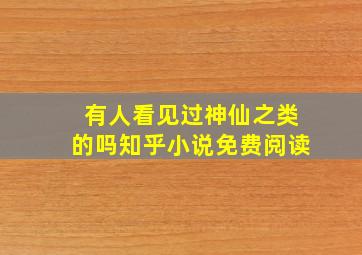 有人看见过神仙之类的吗知乎小说免费阅读